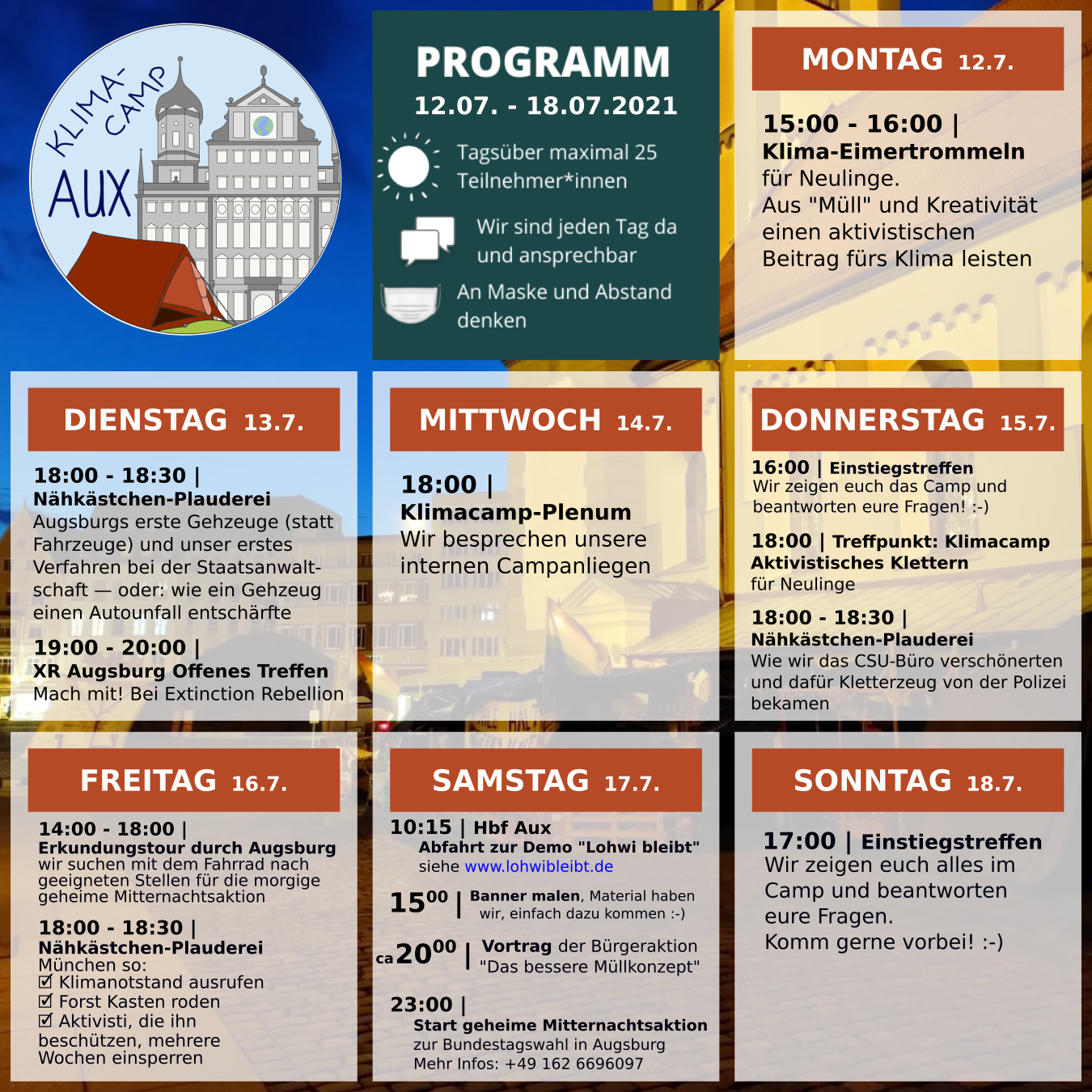 KLIMA-CAMP AUX

PROGRAMM
12.07. - 18.07.2021

Tagsüber maximal 25 Teilnehmer*innen

Wir sind jeden Tag da und ansprechbar

An Maske und Abstand denken

MONTAG 12.7.

15:00 - 16:00 |
Klima-Eimertrommeln
für Neulinge.
Aus "Müll" und Kreativität einen aktivistischen Beitrag fürs Klima leisten

DIENSTAG 13.7.

18:00 - 18:30 |
Nähkästchen-Plauderei
Augsburgs erste Gehzeuge (statt Fahrzeuge) und unser erstes Verfahren bei der Staatsanwaltschaft — oder: wie ein Gehzeug einen Autounfall entschärfte

19:00 - 20:00 |
XR Augsburg Offenes Treffen
Mach mit! Bei Extinction Rebellion

MITTWOCH 14.7.

18:00 |
Klimacamp-Plenum
Wir besprechen unsere internen Campanliegen

DONNERSTAG 15.7.

16:00 | Einstiegstreffen
Wir zeigen euch das Camp und beantworten eure Fragen! :-)

18:00 | Treffpunkt: Klimacamp
Aktivistisches Klettern
für Neulinge

18:00 - 18:30 |
Nähkästchen-Plauderei
Wie wir das CSU-Büro verschönerten und dafür Kletterzeug von der Polizei bekamen

FREITAG 16.7.

14:00 - 18:00 |
Erkundungstour durch Augsburg
wir suchen mit dem Fahrrad nach geeigneten Stellen für die morgige geheime Mitternachtsaktion

18:00 - 18:30 |
Nähkästchen-Plauderei
München so:
☑ Klimanotstand ausrufen
☑ Forst Kasten roden
☑ Aktivisti, die ihn beschützen, mehrere Wochen einsperren

SAMSTAG 17.7.

10:15 | Hbf Aux
Abfahrt zur Demo "Lohwi bleibt"
siehe www.lohwibleibt.de

$15^{00}$ | Banner malen, Material haben wir, einfach dazu kommen :-)

ca $20^{00}$ | Vortrag der Bürgeraktion "Das bessere Müllkonzept"

23:00 |
Start geheime Mitternachtsaktion
zur Bundestagswahl in Augsburg
Mehr Infos: +49 162 6696097

SONNTAG 18.7.

17:00 | Einstiegstreffen
Wir zeigen euch alles im Camp und beantworten eure Fragen.
Komm gerne vorbei! :-)